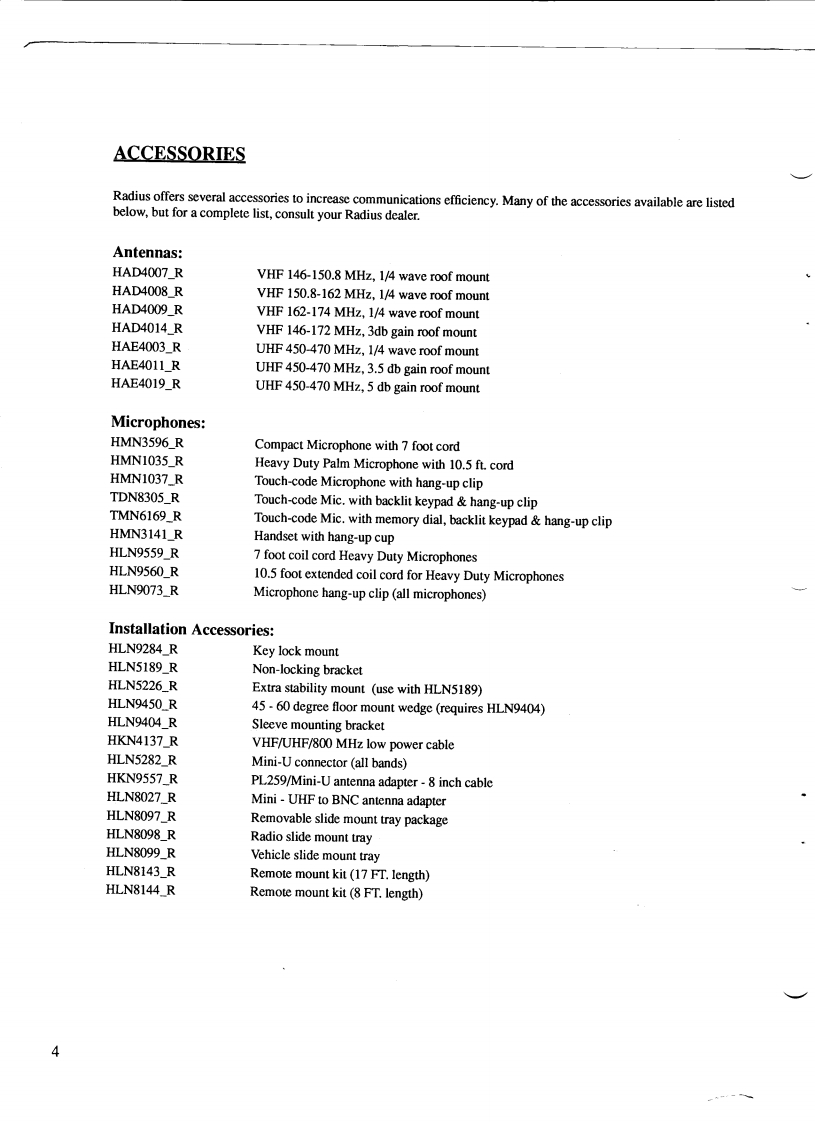 ACCESSORIES

Radius offers several accessories to increase communications efficiency. Many of the accessories available are listed below, but for a complete list, consult your Radius dealer.

Antennas:

| | |
|---|---|
| HAD4007_R | VHF 146-150.8 MHz, 1/4 wave roof mount |
| HAD4008_R | VHF 150.8-162 MHz, 1/4 wave roof mount |
| HAD4009_R | VHF 162-174 MHz, 1/4 wave roof mount |
| HAD4014_R | VHF 146-172 MHz, 3db gain roof mount |
| HAE4003_R | UHF 450-470 MHz, 1/4 wave roof mount |
| HAE4011_R | UHF 450-470 MHz, 3.5 db gain roof mount |
| HAE4019_R | UHF 450-470 MHz, 5 db gain roof mount |

Microphones:

| | |
|---|---|
| HMN3596_R | Compact Microphone with 7 foot cord |
| HMN1035_R | Heavy Duty Palm Microphone with 10.5 ft. cord |
| HMN1037_R | Touch-code Microphone with hang-up clip |
| TDN8305_R | Touch-code Mic. with backlit keypad & hang-up clip |
| TMN6169_R | Touch-code Mic. with memory dial, backlit keypad & hang-up clip |
| HMN3141_R | Handset with hang-up cup |
| HLN9559_R | 7 foot coil cord Heavy Duty Microphones |
| HLN9560_R | 10.5 foot extended coil cord for Heavy Duty Microphones |
| HLN9073_R | Microphone hang-up clip (all microphones) |

Installation Accessories:

| | |
|---|---|
| HLN9284_R | Key lock mount |
| HLN5189_R | Non-locking bracket |
| HLN5226_R | Extra stability mount (use with HLN5189) |
| HLN9450_R | 45 - 60 degree floor mount wedge (requires HLN9404) |
| HLN9404_R | Sleeve mounting bracket |
| HKN4137_R | VHF/UHF/800 MHz low power cable |
| HLN5282_R | Mini-U connector (all bands) |
| HKN9557_R | PL259/Mini-U antenna adapter - 8 inch cable |
| HLN8027_R | Mini - UHF to BNC antenna adapter |
| HLN8097_R | Removable slide mount tray package |
| HLN8098_R | Radio slide mount tray |
| HLN8099_R | Vehicle slide mount tray |
| HLN8143_R | Remote mount kit (17 FT. length) |
| HLN8144_R | Remote mount kit (8 FT. length) |

4